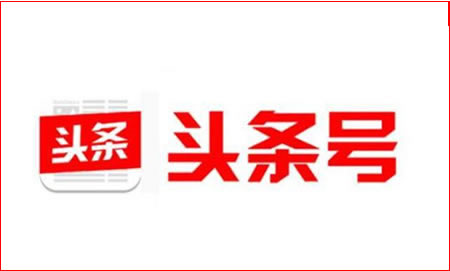 头条 头条号